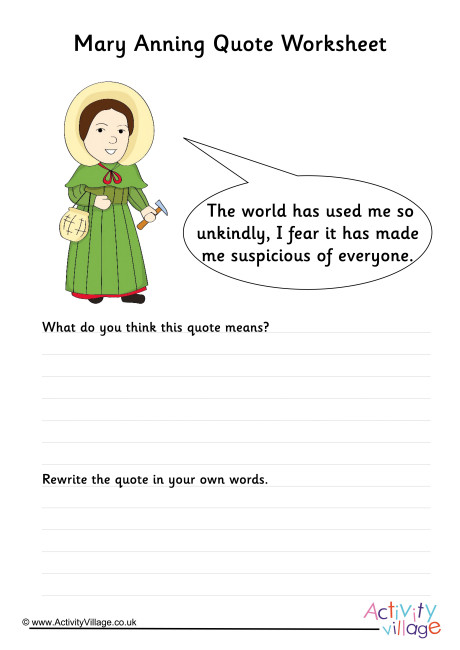 Mary Anning Quote Worksheet

The world has used me so unkindly, I fear it has made me suspicious of everyone.

What do you think this quote means?

Rewrite the quote in your own words.

© www.ActivityVillage.co.uk

Activity village